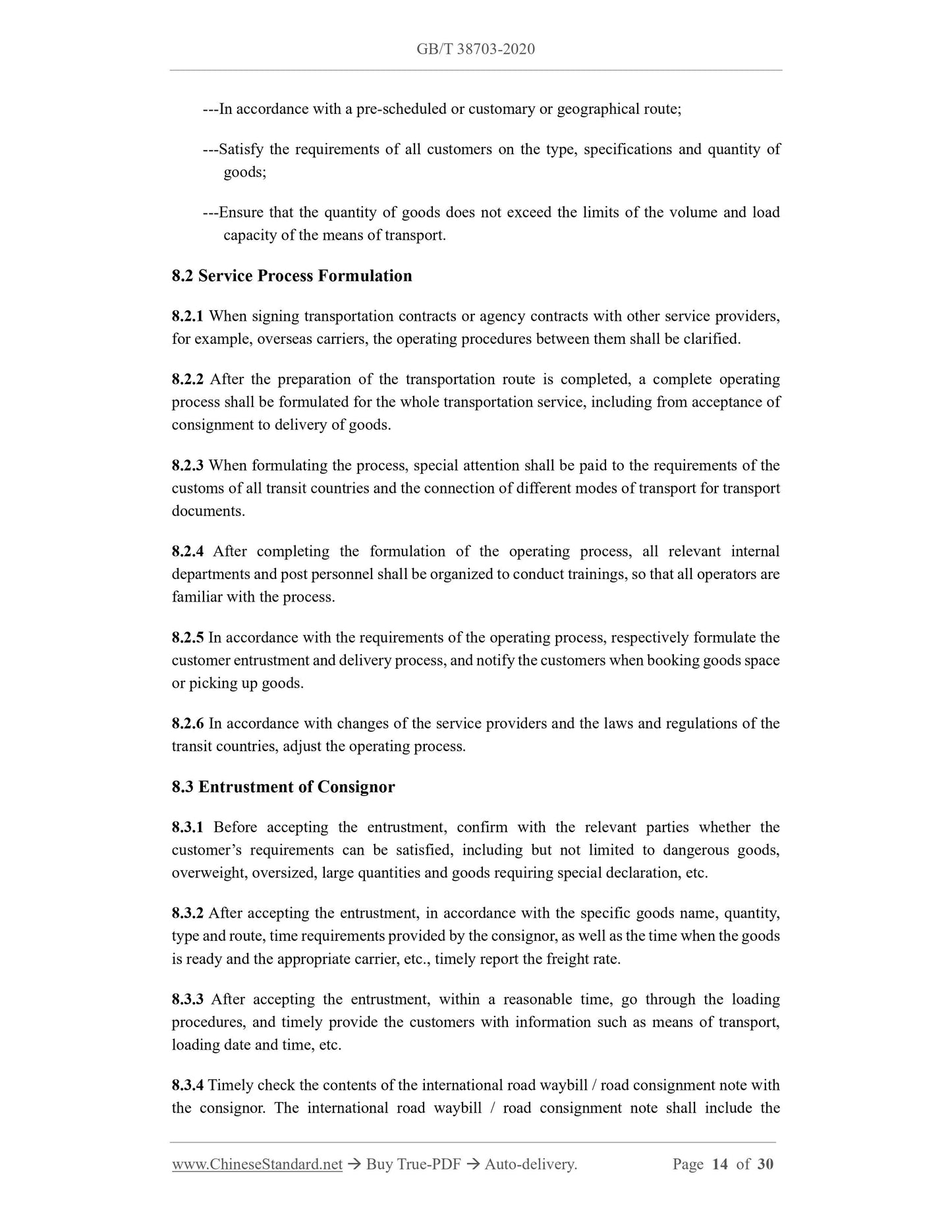 GB/T 38703-2020

---In accordance with a pre-scheduled or customary or geographical route;

---Satisfy the requirements of all customers on the type, specifications and quantity of goods;

---Ensure that the quantity of goods does not exceed the limits of the volume and load capacity of the means of transport.

8.2 Service Process Formulation

8.2.1 When signing transportation contracts or agency contracts with other service providers, for example, overseas carriers, the operating procedures between them shall be clarified.

8.2.2 After the preparation of the transportation route is completed, a complete operating process shall be formulated for the whole transportation service, including from acceptance of consignment to delivery of goods.

8.2.3 When formulating the process, special attention shall be paid to the requirements of the customs of all transit countries and the connection of different modes of transport for transport documents.

8.2.4 After completing the formulation of the operating process, all relevant internal departments and post personnel shall be organized to conduct trainings, so that all operators are familiar with the process.

8.2.5 In accordance with the requirements of the operating process, respectively formulate the customer entrustment and delivery process, and notify the customers when booking goods space or picking up goods.

8.2.6 In accordance with changes of the service providers and the laws and regulations of the transit countries, adjust the operating process.

8.3 Entrustment of Consignor

8.3.1 Before accepting the entrustment, confirm with the relevant parties whether the customer’s requirements can be satisfied, including but not limited to dangerous goods, overweight, oversized, large quantities and goods requiring special declaration, etc.

8.3.2 After accepting the entrustment, in accordance with the specific goods name, quantity, type and route, time requirements provided by the consignor, as well as the time when the goods is ready and the appropriate carrier, etc., timely report the freight rate.

8.3.3 After accepting the entrustment, within a reasonable time, go through the loading procedures, and timely provide the customers with information such as means of transport, loading date and time, etc.

8.3.4 Timely check the contents of the international road waybill / road consignment note with the consignor. The international road waybill / road consignment note shall include the

www.ChineseStandard.net → Buy True-PDF → Auto-delivery. Page 14 of 30